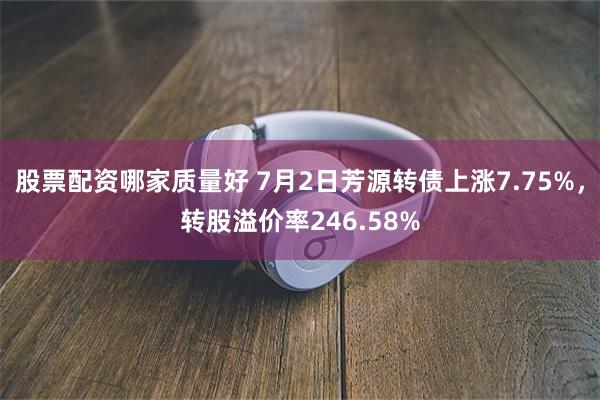 股票配资哪家质量好 7月2日芳源转债上涨7.75%，转股溢价率246.58%